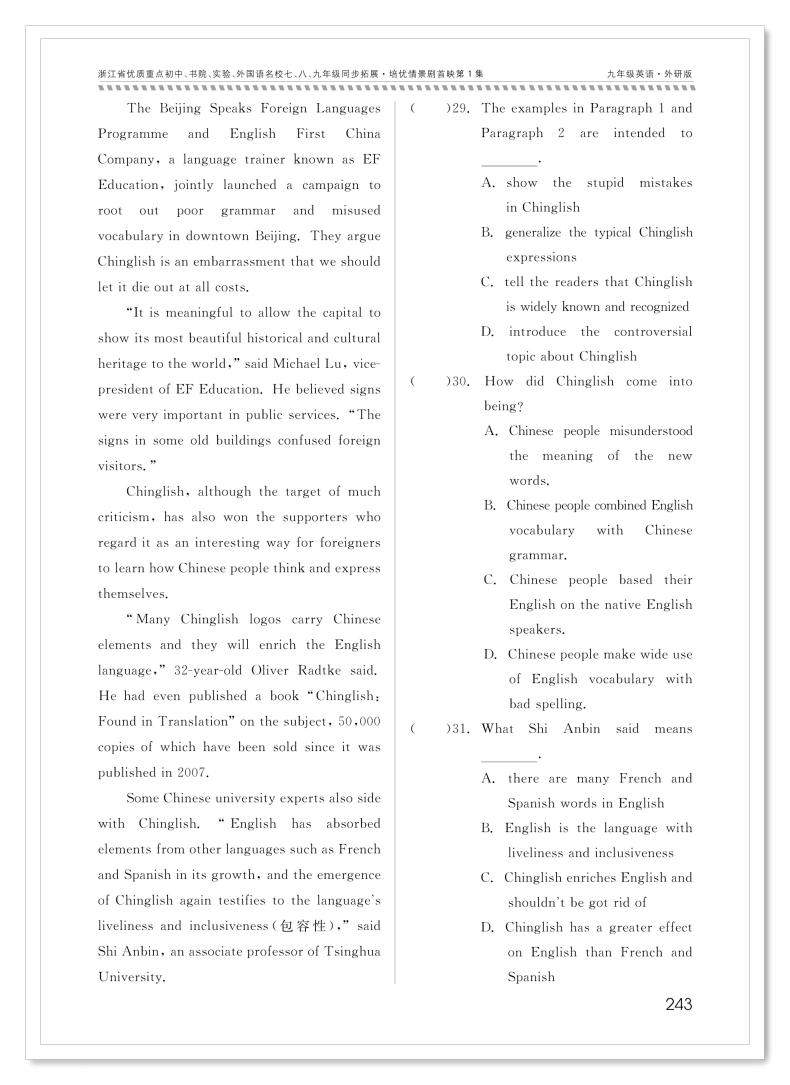 浙江省优质重点初中、书院、实验、外国语名校七、八、九年级同步拓展·培优情景剧首映第1集

九年级英语·外研版

The Beijing Speaks Foreign Languages Programme and English First China Company, a language trainer known as EF Education, jointly launched a campaign to root out poor grammar and misused vocabulary in downtown Beijing. They argue Chinglish is an embarrassment that we should let it die out at all costs.

"It is meaningful to allow the capital to show its most beautiful historical and cultural heritage to the world," said Michael Lu, vice-president of EF Education. He believed signs were very important in public services. "The signs in some old buildings confused foreign visitors."

Chinglish, although the target of much criticism, has also won the supporters who regard it as an interesting way for foreigners to learn how Chinese people think and express themselves.

"Many Chinglish logos carry Chinese elements and they will enrich the English language," 32-year-old Oliver Radtke said. He had even published a book "Chinglish: Found in Translation" on the subject, 50,000 copies of which have been sold since it was published in 2007.

Some Chinese university experts also side with Chinglish. "English has absorbed elements from other languages such as French and Spanish in its growth, and the emergence of Chinglish again testifies to the language's liveliness and inclusiveness(包容性)," said Shi Anbin, an associate professor of Tsinghua University.

(　　)29. The examples in Paragraph 1 and Paragraph 2 are intended to ________.
A. show the stupid mistakes in Chinglish
B. generalize the typical Chinglish expressions
C. tell the readers that Chinglish is widely known and recognized
D. introduce the controversial topic about Chinglish

(　　)30. How did Chinglish come into being?
A. Chinese people misunderstood the meaning of the new words.
B. Chinese people combined English vocabulary with Chinese grammar.
C. Chinese people based their English on the native English speakers.
D. Chinese people make wide use of English vocabulary with bad spelling.

(　　)31. What Shi Anbin said means ________.
A. there are many French and Spanish words in English
B. English is the language with liveliness and inclusiveness
C. Chinglish enriches English and shouldn't be got rid of
D. Chinglish has a greater effect on English than French and Spanish

243